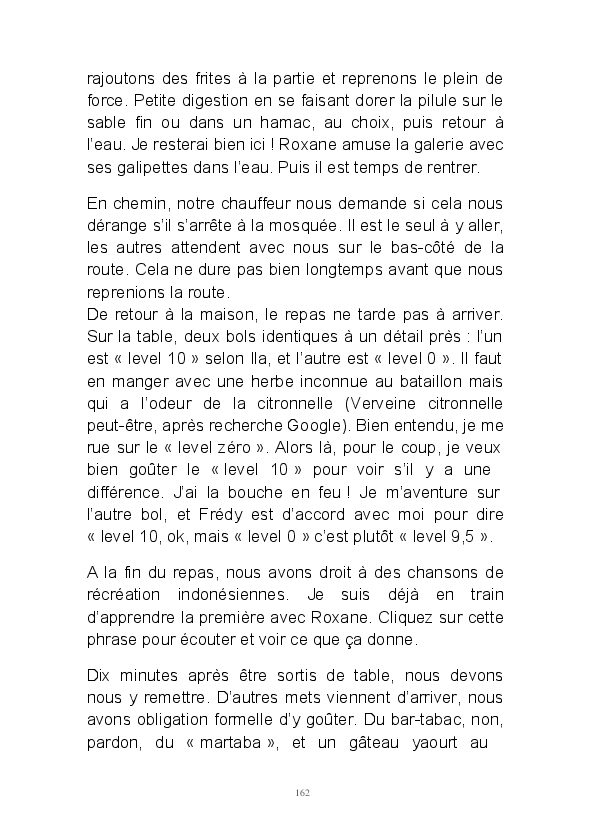 rajoutons des frites à la partie et reprenons le plein de force. Petite digestion en se faisant dorer la pilule sur le sable fin ou dans un hamac, au choix, puis retour à l'eau. Je resterai bien ici ! Roxane amuse la galerie avec ses galipettes dans l'eau. Puis il est temps de rentrer.

En chemin, notre chauffeur nous demande si cela nous dérange s'il s'arrête à la mosquée. Il est le seul à y aller, les autres attendent avec nous sur le bas-côté de la route. Cela ne dure pas bien longtemps avant que nous reprenions la route.
De retour à la maison, le repas ne tarde pas à arriver. Sur la table, deux bols identiques à un détail près : l'un est « level 10 » selon Ila, et l'autre est « level 0 ». Il faut en manger avec une herbe inconnue au bataillon mais qui a l'odeur de la citronnelle (Verveine citronnelle peut-être, après recherche Google). Bien entendu, je me rue sur le « level zéro ». Alors là, pour le coup, je veux bien goûter le « level 10 » pour voir s'il y a une différence. J'ai la bouche en feu ! Je m'aventure sur l'autre bol, et Frédy est d'accord avec moi pour dire « level 10, ok, mais « level 0 » c'est plutôt « level 9,5 ».

A la fin du repas, nous avons droit à des chansons de récréation indonésiennes. Je suis déjà en train d'apprendre la première avec Roxane. Cliquez sur cette phrase pour écouter et voir ce que ça donne.

Dix minutes après être sortis de table, nous devons nous y remettre. D'autres mets viennent d'arriver, nous avons obligation formelle d'y goûter. Du bar-tabac, non, pardon, du « martaba », et un gâteau yaourt au

162